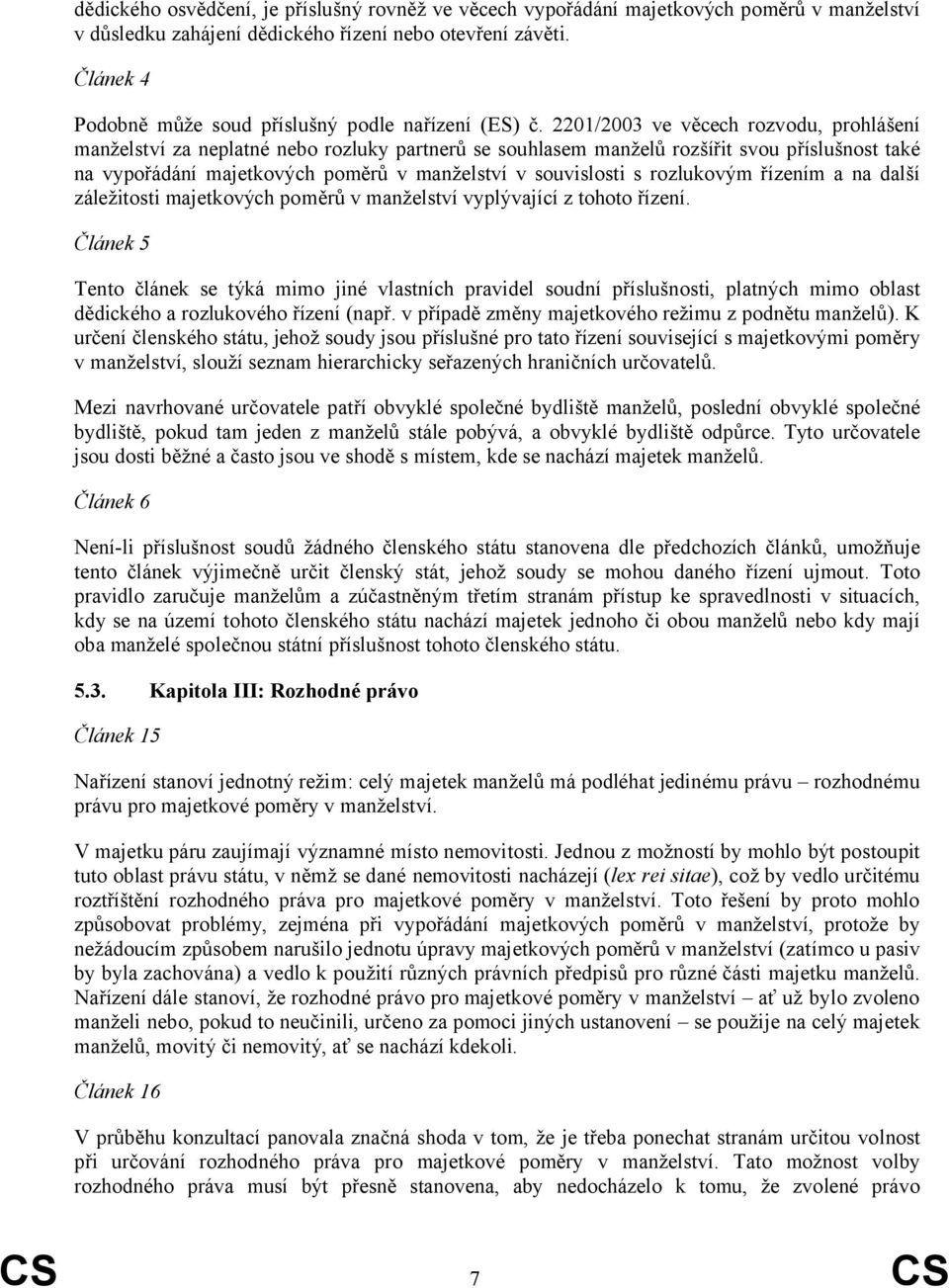 dědického osvědčení, je příslušný rovněž ve věcech vypořádání majetkových poměrů v manželství v důsledku zahájení dědického řízení nebo otevření závěti.

Článek 4

Podobně může soud příslušný podle nařízení (ES) č. 2201/2003 ve věcech rozvodu, prohlášení manželství za neplatné nebo rozluky partnerů se souhlasem manželů rozšířit svou příslušnost také na vypořádání majetkových poměrů v manželství v souvislosti s rozlukovým řízením a na další záležitosti majetkových poměrů v manželství vyplývající z tohoto řízení.

Článek 5

Tento článek se týká mimo jiné vlastních pravidel soudní příslušnosti, platných mimo oblast dědického a rozlukového řízení (např. v případě změny majetkového režimu z podnětu manželů). K určení členského státu, jehož soudy jsou příslušné pro tato řízení související s majetkovými poměry v manželství, slouží seznam hierarchicky seřazených hraničních určovatelů.

Mezi navrhované určovatele patří obvyklé společné bydliště manželů, poslední obvyklé společné bydliště, pokud tam jeden z manželů stále pobývá, a obvyklé bydliště odpůrce. Tyto určovatele jsou dosti běžné a často jsou ve shodě s místem, kde se nachází majetek manželů.

Článek 6

Není-li příslušnost soudů žádného členského státu stanovena dle předchozích článků, umožňuje tento článek výjimečně určit členský stát, jehož soudy se mohou daného řízení ujmout. Toto pravidlo zaručuje manželům a zúčastněným třetím stranám přístup ke spravedlnosti v situacích, kdy se na území tohoto členského státu nachází majetek jednoho či obou manželů nebo kdy mají oba manželé společnou státní příslušnost tohoto členského státu.

5.3. Kapitola III: Rozhodné právo

Článek 15

Nařízení stanoví jednotný režim: celý majetek manželů má podléhat jedinému právu – rozhodnému právu pro majetkové poměry v manželství.

V majetku páru zaujímají významné místo nemovitosti. Jednou z možností by mohlo být postoupit tuto oblast právu státu, v němž se dané nemovitosti nacházejí (lex rei sitae), což by vedlo určitému roztříštění rozhodného práva pro majetkové poměry v manželství. Toto řešení by proto mohlo způsobovat problémy, zejména při vypořádání majetkových poměrů v manželství, protože by nežádoucím způsobem narušilo jednotu úpravy majetkových poměrů v manželství (zatímco u pasiv by byla zachována) a vedlo k použití různých právních předpisů pro různé části majetku manželů. Nařízení dále stanoví, že rozhodné právo pro majetkové poměry v manželství – ať už bylo zvoleno manželi nebo, pokud to neučinili, určeno za pomoci jiných ustanovení – se použije na celý majetek manželů, movitý či nemovitý, ať se nachází kdekoli.

Článek 16

V průběhu konzultací panovala značná shoda v tom, že je třeba ponechat stranám určitou volnost při určování rozhodného práva pro majetkové poměry v manželství. Tato možnost volby rozhodného práva musí být přesně stanovena, aby nedocházelo k tomu, že zvolené právo

CS 7 CS